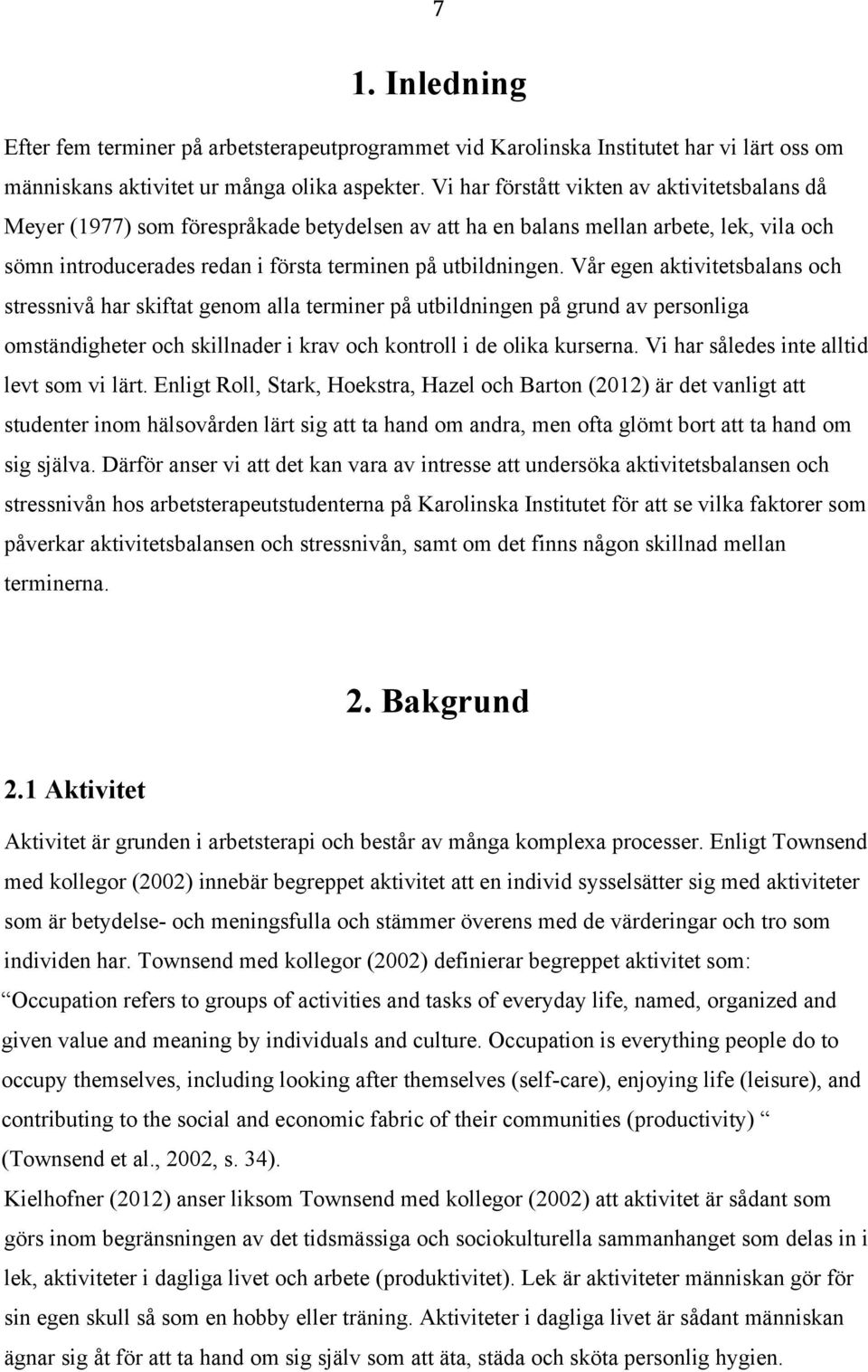 7

1. Inledning

Efter fem terminer på arbetsterapeutprogrammet vid Karolinska Institutet har vi lärt oss om människans aktivitet ur många olika aspekter. Vi har förstått vikten av aktivitetsbalans då Meyer (1977) som förespråkade betydelsen av att ha en balans mellan arbete, lek, vila och sömn introducerades redan i första terminen på utbildningen. Vår egen aktivitetsbalans och stressnivå har skiftat genom alla terminer på utbildningen på grund av personliga omständigheter och skillnader i krav och kontroll i de olika kurserna. Vi har således inte alltid levt som vi lärt. Enligt Roll, Stark, Hoekstra, Hazel och Barton (2012) är det vanligt att studenter inom hälsovården lärt sig att ta hand om andra, men ofta glömt bort att ta hand om sig själva. Därför anser vi att det kan vara av intresse att undersöka aktivitetsbalansen och stressnivån hos arbetsterapeutstudenterna på Karolinska Institutet för att se vilka faktorer som påverkar aktivitetsbalansen och stressnivån, samt om det finns någon skillnad mellan terminerna.

2. Bakgrund

2.1 Aktivitet

Aktivitet är grunden i arbetsterapi och består av många komplexa processer. Enligt Townsend med kollegor (2002) innebär begreppet aktivitet att en individ sysselsätter sig med aktiviteter som är betydelse- och meningsfulla och stämmer överens med de värderingar och tro som individen har. Townsend med kollegor (2002) definierar begreppet aktivitet som:

Occupation refers to groups of activities and tasks of everyday life, named, organized and given value and meaning by individuals and culture. Occupation is everything people do to occupy themselves, including looking after themselves (self-care), enjoying life (leisure), and contributing to the social and economic fabric of their communities (productivity) (Townsend et al., 2002, s. 34).

Kielhofner (2012) anser liksom Townsend med kollegor (2002) att aktivitet är sådant som görs inom begränsningen av det tidsmässiga och sociokulturella sammanhanget som delas in i lek, aktiviteter i dagliga livet och arbete (produktivitet). Lek är aktiviteter människan gör för sin egen skull så som en hobby eller träning. Aktiviteter i dagliga livet är sådant människan ägnar sig åt för att ta hand om sig själv som att äta, städa och sköta personlig hygien.